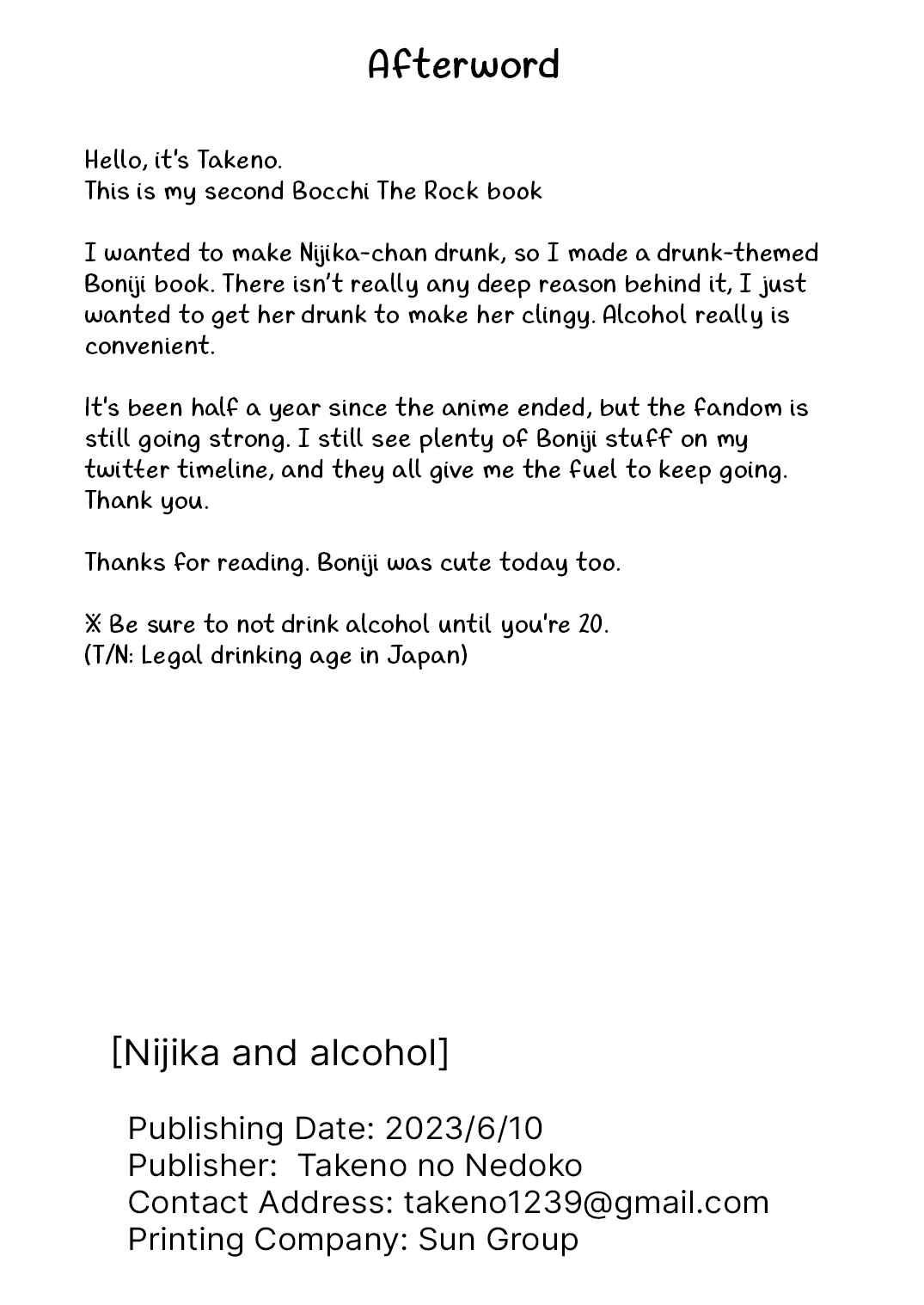 Afterword

Hello, it's Takeno.
This is my second Bocchi The Rock book

I wanted to make Nijika-chan drunk, so I made a drunk-themed Boniji book. There isn't really any deep reason behind it, I just wanted to get her drunk to make her clingy. Alcohol really is convenient.

It's been half a year since the anime ended, but the fandom is still going strong. I still see plenty of Boniji stuff on my twitter timeline, and they all give me the fuel to keep going. Thank you.

Thanks for reading. Boniji was cute today too.

※ Be sure to not drink alcohol until you're 20.
(T/N: Legal drinking age in Japan)

[Nijika and alcohol]

Publishing Date: 2023/6/10
Publisher: Takeno no Nedoko
Contact Address: takeno1239@gmail.com
Printing Company: Sun Group